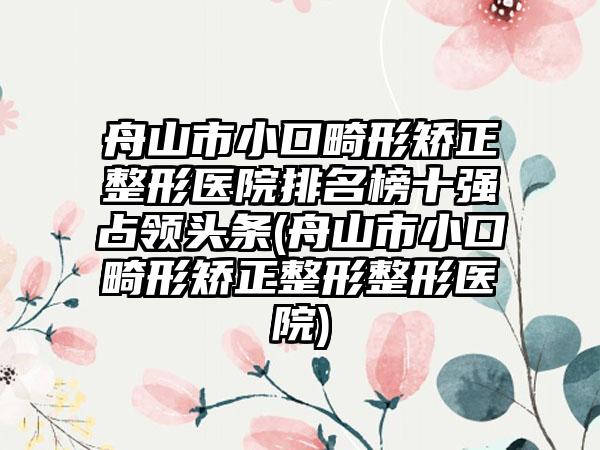 舟山市小口畸形矫正整形医院排名榜十强占领头条(舟山市小口畸形矫正整形整形医院)